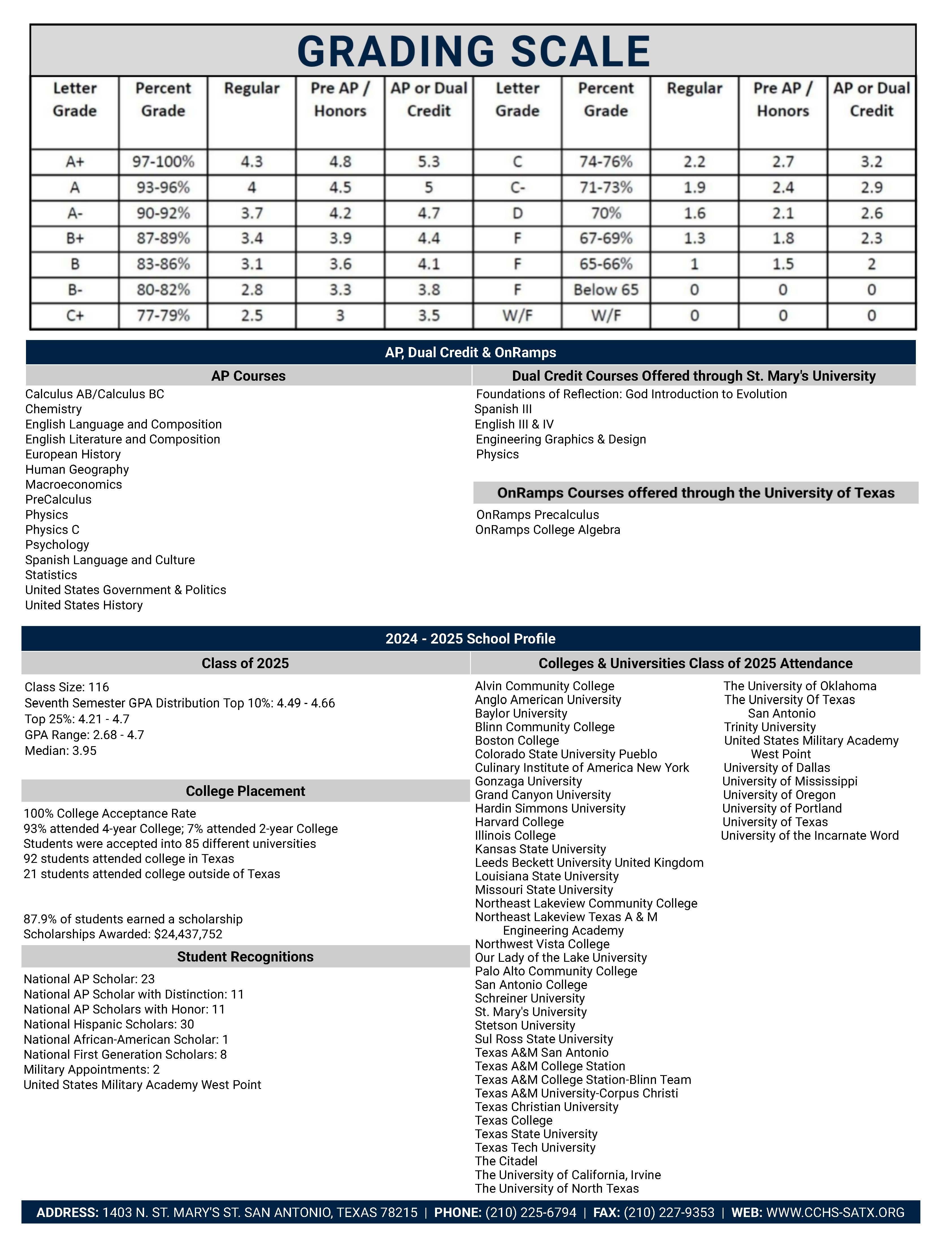 GRADING SCALE

| Letter Grade | Percent Grade | Regular | Pre AP / Honors | AP or Dual Credit | Letter Grade | Percent Grade | Regular | Pre AP / Honors | AP or Dual Credit |
|---|---|---|---|---|---|---|---|---|---|
| A+ | 97-100% | 4.3 | 4.8 | 5.3 | C | 74-76% | 2.2 | 2.7 | 3.2 |
| A | 93-96% | 4 | 4.5 | 5 | C- | 71-73% | 1.9 | 2.4 | 2.9 |
| A- | 90-92% | 3.7 | 4.2 | 4.7 | D | 70% | 1.6 | 2.1 | 2.6 |
| B+ | 87-89% | 3.4 | 3.9 | 4.4 | F | 67-69% | 1.3 | 1.8 | 2.3 |
| B | 83-86% | 3.1 | 3.6 | 4.1 | F | 65-66% | 1 | 1.5 | 2 |
| B- | 80-82% | 2.8 | 3.3 | 3.8 | F | Below 65 | 0 | 0 | 0 |
| C+ | 77-79% | 2.5 | 3 | 3.5 | W/F | W/F | 0 | 0 | 0 |

AP, Dual Credit & OnRamps

AP Courses

Calculus AB/Calculus BC
Chemistry
English Language and Composition
English Literature and Composition
European History
Human Geography
Macroeconomics
PreCalculus
Physics
Physics C
Psychology
Spanish Language and Culture
Statistics
United States Government & Politics
United States History

Dual Credit Courses Offered through St. Mary's University

Foundations of Reflection: God Introduction to Evolution
Spanish III
English III & IV
Engineering Graphics & Design
Physics

OnRamps Courses offered through the University of Texas

OnRamps Precalculus
OnRamps College Algebra

2024 - 2025 School Profile

Class of 2025

Class Size: 116
Seventh Semester GPA Distribution Top 10%: 4.49 - 4.66
Top 25%: 4.21 - 4.7
GPA Range: 2.68 - 4.7
Median: 3.95

College Placement

100% College Acceptance Rate
93% attended 4-year College; 7% attended 2-year College
Students were accepted into 85 different universities
92 students attended college in Texas
21 students attended college outside of Texas

87.9% of students earned a scholarship
Scholarships Awarded: $24,437,752

Student Recognitions

National AP Scholar: 23
National AP Scholar with Distinction: 11
National AP Scholars with Honor: 11
National Hispanic Scholars: 30
National African-American Scholar: 1
National First Generation Scholars: 8
Military Appointments: 2
United States Military Academy West Point

Colleges & Universities Class of 2025 Attendance

Alvin Community College
Anglo American University
Baylor University
Blinn Community College
Boston College
Colorado State University Pueblo
Culinary Institute of America New York
Gonzaga University
Grand Canyon University
Hardin Simmons University
Harvard College
Illinois College
Kansas State University
Leeds Beckett University United Kingdom
Louisiana State University
Missouri State University
Northeast Lakeview Community College
Northeast Lakeview Texas A & M Engineering Academy
Northwest Vista College
Our Lady of the Lake University
Palo Alto Community College
San Antonio College
Schreiner University
St. Mary's University
Stetson University
Sul Ross State University
Texas A&M San Antonio
Texas A&M College Station
Texas A&M College Station-Blinn Team
Texas A&M University-Corpus Christi
Texas Christian University
Texas College
Texas State University
Texas Tech University
The Citadel
The University of California, Irvine
The University of North Texas

The University of Oklahoma
The University Of Texas San Antonio
Trinity University
United States Military Academy West Point
University of Dallas
University of Mississippi
University of Oregon
University of Portland
University of Texas
University of the Incarnate Word

ADDRESS: 1403 N. ST. MARY'S ST. SAN ANTONIO, TEXAS 78215 | PHONE: (210) 225-6794 | FAX: (210) 227-9353 | WEB: WWW.CCHS-SATX.ORG